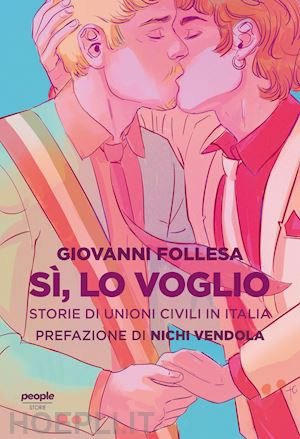 GIOVANNI FOLLESA
SÌ, LO VOGLIO
STORIE DI UNIONI CIVILI IN ITALIA
PREFAZIONE DI NICHI VENDOLA

people
STORIE

HOEPLI.IT